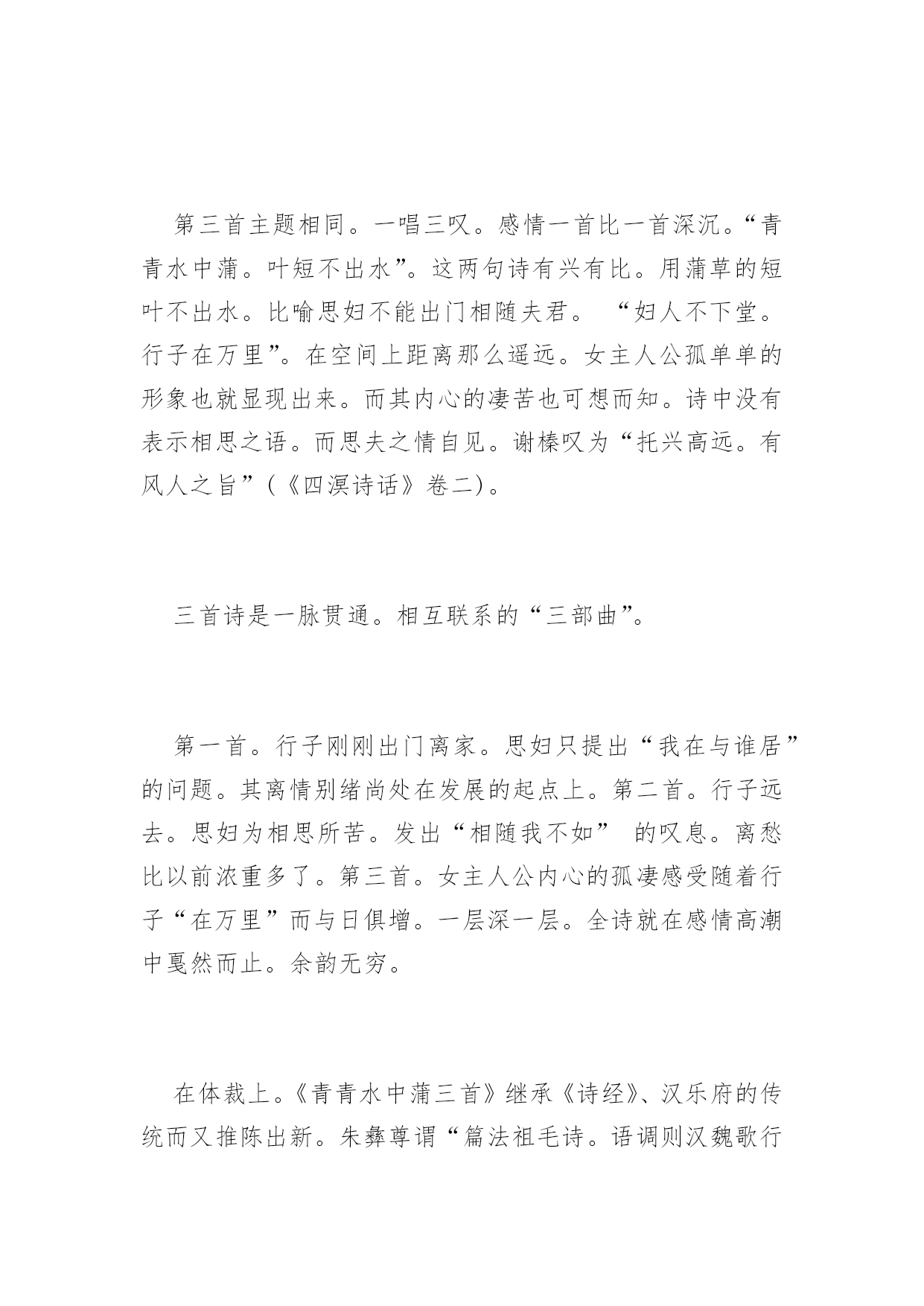 第三首主题相同。一唱三叹。感情一首比一首深沉。“青青水中蒲。叶短不出水”。这两句诗有兴有比。用蒲草的短叶不出水。比喻思妇不能出门相随夫君。 “妇人不下堂。行子在万里”。在空间上距离那么遥远。女主人公孤单单的形象也就显现出来。而其内心的凄苦也可想而知。诗中没有表示相思之语。而思夫之情自见。谢榛叹为“托兴高远。有风人之旨”(《四溟诗话》卷二)。

三首诗是一脉贯通。相互联系的“三部曲”。

第一首。行子刚刚出门离家。思妇只提出“我在与谁居”的问题。其离情别绪尚处在发展的起点上。第二首。行子远去。思妇为相思所苦。发出“相随我不如” 的叹息。离愁比以前浓重多了。第三首。女主人公内心的孤凄感受随着行子“在万里”而与日俱增。一层深一层。全诗就在感情高潮中戛然而止。余韵无穷。

在体裁上。《青青水中蒲三首》继承《诗经》、汉乐府的传统而又推陈出新。朱彝尊谓“篇法祖毛诗。语调则汉魏歌行